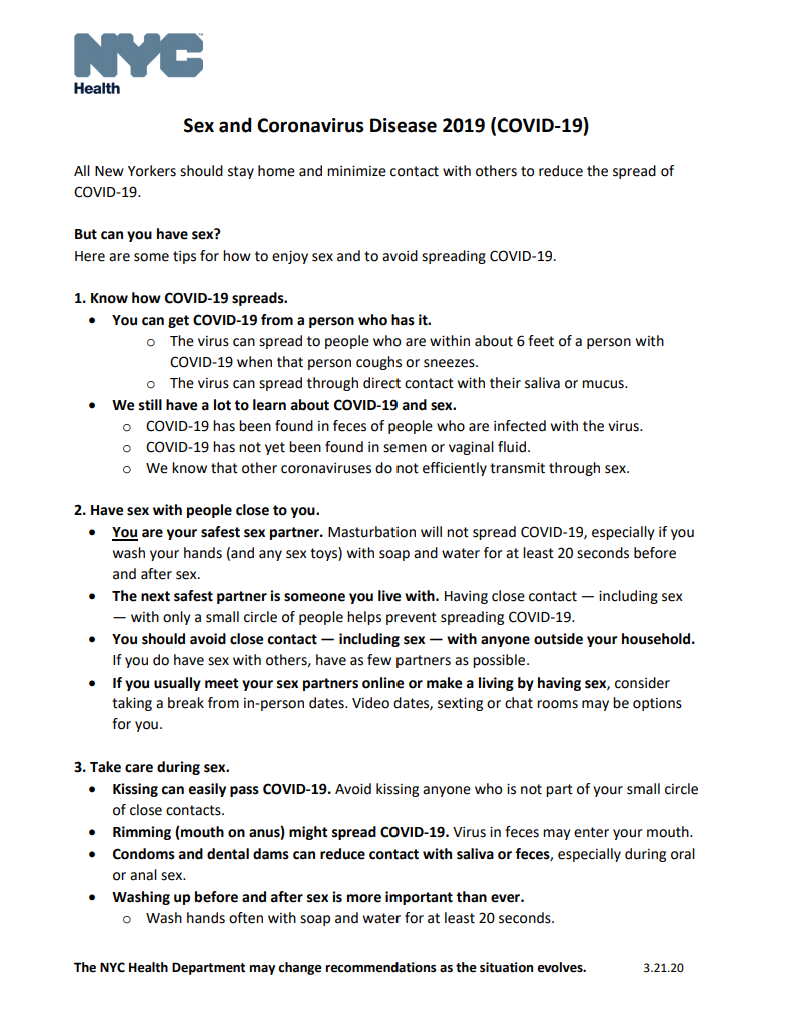 NYC
Health

Sex and Coronavirus Disease 2019 (COVID-19)

All New Yorkers should stay home and minimize contact with others to reduce the spread of COVID-19.

But can you have sex?
Here are some tips for how to enjoy sex and to avoid spreading COVID-19.

1. Know how COVID-19 spreads.
• You can get COVID-19 from a person who has it.
o The virus can spread to people who are within about 6 feet of a person with COVID-19 when that person coughs or sneezes.
o The virus can spread through direct contact with their saliva or mucus.
• We still have a lot to learn about COVID-19 and sex.
o COVID-19 has been found in feces of people who are infected with the virus.
o COVID-19 has not yet been found in semen or vaginal fluid.
o We know that other coronaviruses do not efficiently transmit through sex.

2. Have sex with people close to you.
• You are your safest sex partner. Masturbation will not spread COVID-19, especially if you wash your hands (and any sex toys) with soap and water for at least 20 seconds before and after sex.
• The next safest partner is someone you live with. Having close contact — including sex — with only a small circle of people helps prevent spreading COVID-19.
• You should avoid close contact — including sex — with anyone outside your household. If you do have sex with others, have as few partners as possible.
• If you usually meet your sex partners online or make a living by having sex, consider taking a break from in-person dates. Video dates, sexting or chat rooms may be options for you.

3. Take care during sex.
• Kissing can easily pass COVID-19. Avoid kissing anyone who is not part of your small circle of close contacts.
• Rimming (mouth on anus) might spread COVID-19. Virus in feces may enter your mouth.
• Condoms and dental dams can reduce contact with saliva or feces, especially during oral or anal sex.
• Washing up before and after sex is more important than ever.
o Wash hands often with soap and water for at least 20 seconds.

The NYC Health Department may change recommendations as the situation evolves. 3.21.20